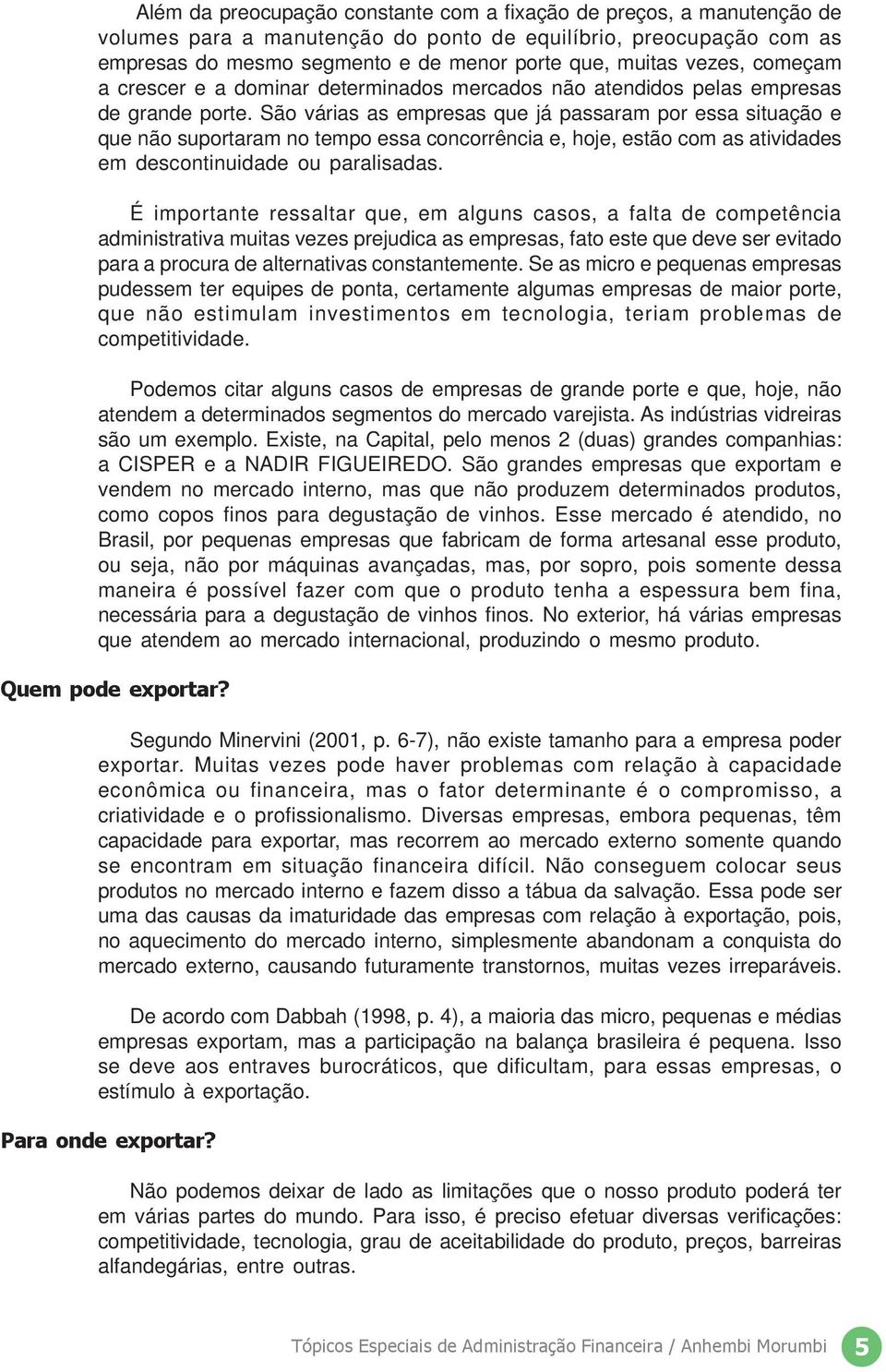 Além da preocupação constante com a fixação de preços, a manutenção de volumes para a manutenção do ponto de equilíbrio, preocupação com as empresas do mesmo segmento e de menor porte que, muitas vezes, começam a crescer e a dominar determinados mercados não atendidos pelas empresas de grande porte. São várias as empresas que já passaram por essa situação e que não suportaram no tempo essa concorrência e, hoje, estão com as atividades em descontinuidade ou paralisadas.

É importante ressaltar que, em alguns casos, a falta de competência administrativa muitas vezes prejudica as empresas, fato este que deve ser evitado para a procura de alternativas constantemente. Se as micro e pequenas empresas pudessem ter equipes de ponta, certamente algumas empresas de maior porte, que não estimulam investimentos em tecnologia, teriam problemas de competitividade.

Podemos citar alguns casos de empresas de grande porte e que, hoje, não atendem a determinados segmentos do mercado varejista. As indústrias vidreiras são um exemplo. Existe, na Capital, pelo menos 2 (duas) grandes companhias: a CISPER e a NADIR FIGUEIREDO. São grandes empresas que exportam e vendem no mercado interno, mas que não produzem determinados produtos, como copos finos para degustação de vinhos. Esse mercado é atendido, no Brasil, por pequenas empresas que fabricam de forma artesanal esse produto, ou seja, não por máquinas avançadas, mas, por sopro, pois somente dessa maneira é possível fazer com que o produto tenha a espessura bem fina, necessária para a degustação de vinhos finos. No exterior, há várias empresas que atendem ao mercado internacional, produzindo o mesmo produto.

Quem pode exportar?

Segundo Minervini (2001, p. 6-7), não existe tamanho para a empresa poder exportar. Muitas vezes pode haver problemas com relação à capacidade econômica ou financeira, mas o fator determinante é o compromisso, a criatividade e o profissionalismo. Diversas empresas, embora pequenas, têm capacidade para exportar, mas recorrem ao mercado externo somente quando se encontram em situação financeira difícil. Não conseguem colocar seus produtos no mercado interno e fazem disso a tábua da salvação. Essa pode ser uma das causas da imaturidade das empresas com relação à exportação, pois, no aquecimento do mercado interno, simplesmente abandonam a conquista do mercado externo, causando futuramente transtornos, muitas vezes irreparáveis.

De acordo com Dabbah (1998, p. 4), a maioria das micro, pequenas e médias empresas exportam, mas a participação na balança brasileira é pequena. Isso se deve aos entraves burocráticos, que dificultam, para essas empresas, o estímulo à exportação.

Para onde exportar?

Não podemos deixar de lado as limitações que o nosso produto poderá ter em várias partes do mundo. Para isso, é preciso efetuar diversas verificações: competitividade, tecnologia, grau de aceitabilidade do produto, preços, barreiras alfandegárias, entre outras.

Tópicos Especiais de Administração Financeira / Anhembi Morumbi 5